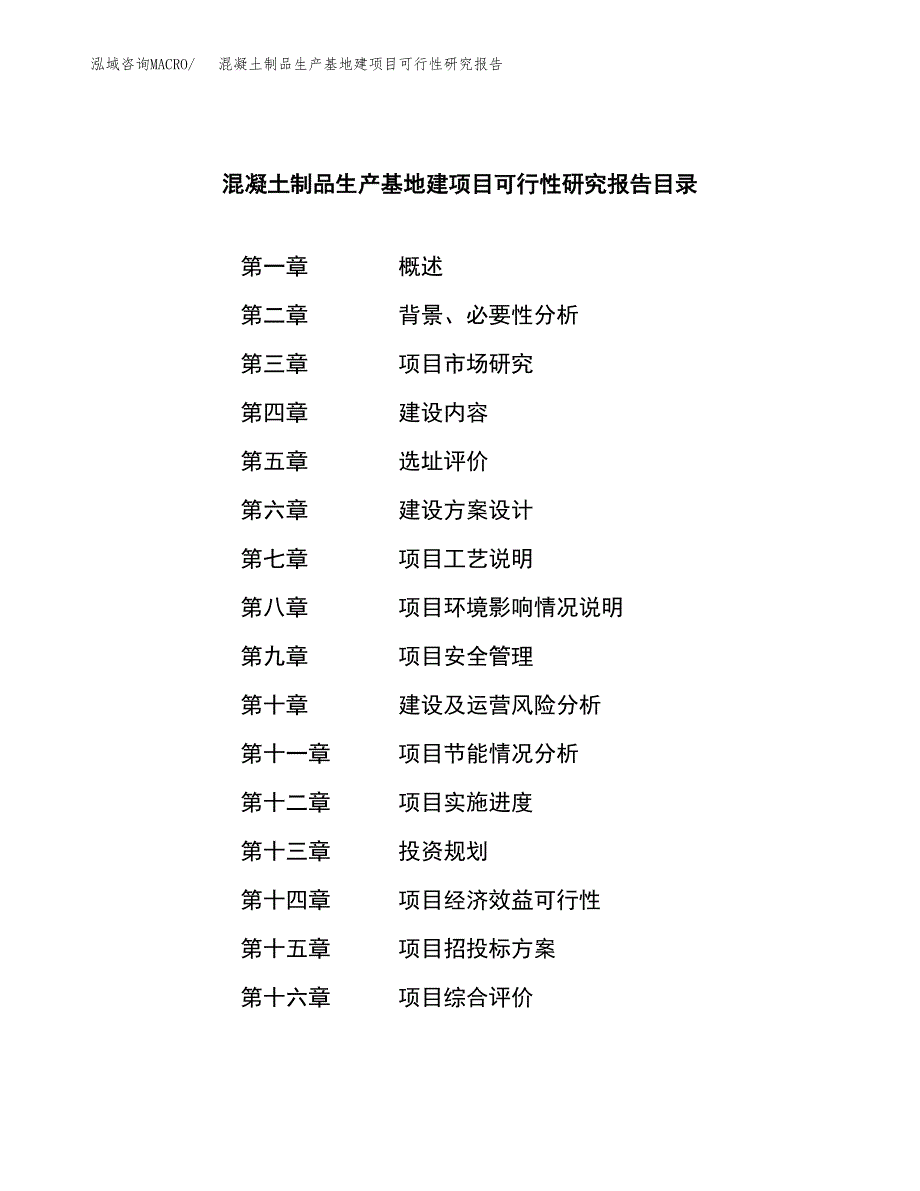 泓域咨询MACRO/　混凝土制品生产基地建项目可行性研究报告

混凝土制品生产基地建项目可行性研究报告目录

第一章　概述
第二章　背景、必要性分析
第三章　项目市场研究
第四章　建设内容
第五章　选址评价
第六章　建设方案设计
第七章　项目工艺说明
第八章　项目环境影响情况说明
第九章　项目安全管理
第十章　建设及运营风险分析
第十一章　项目节能情况分析
第十二章　项目实施进度
第十三章　投资规划
第十四章　项目经济效益可行性
第十五章　项目招投标方案
第十六章　项目综合评价